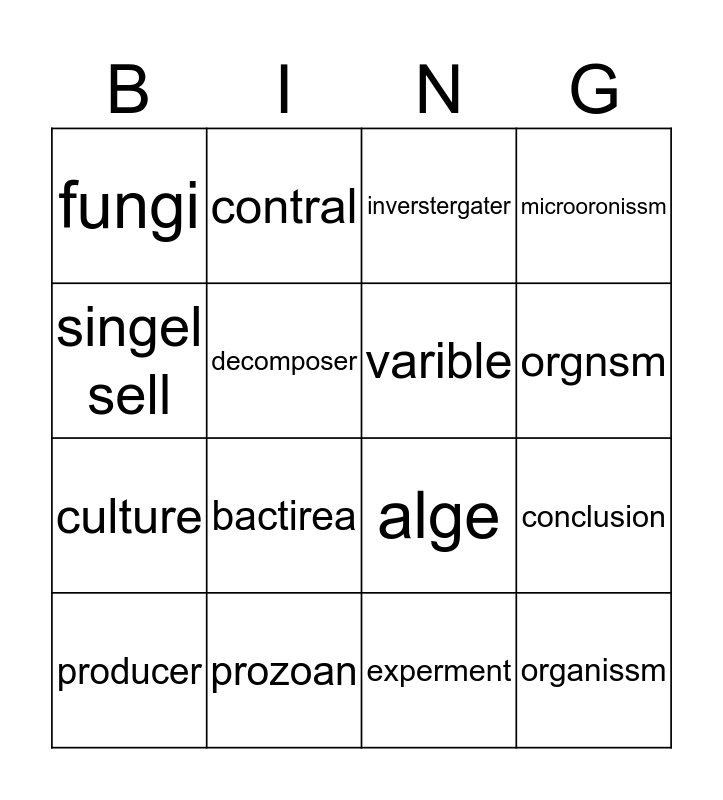 | B | I | N | G |
|---|---|---|---|
| fungi | contral | inverstergater | microoronissm |
| singel sell | decomposer | varible | orgnsm |
| culture | bactirea | alge | conclusion |
| producer | prozoan | experment | organissm |